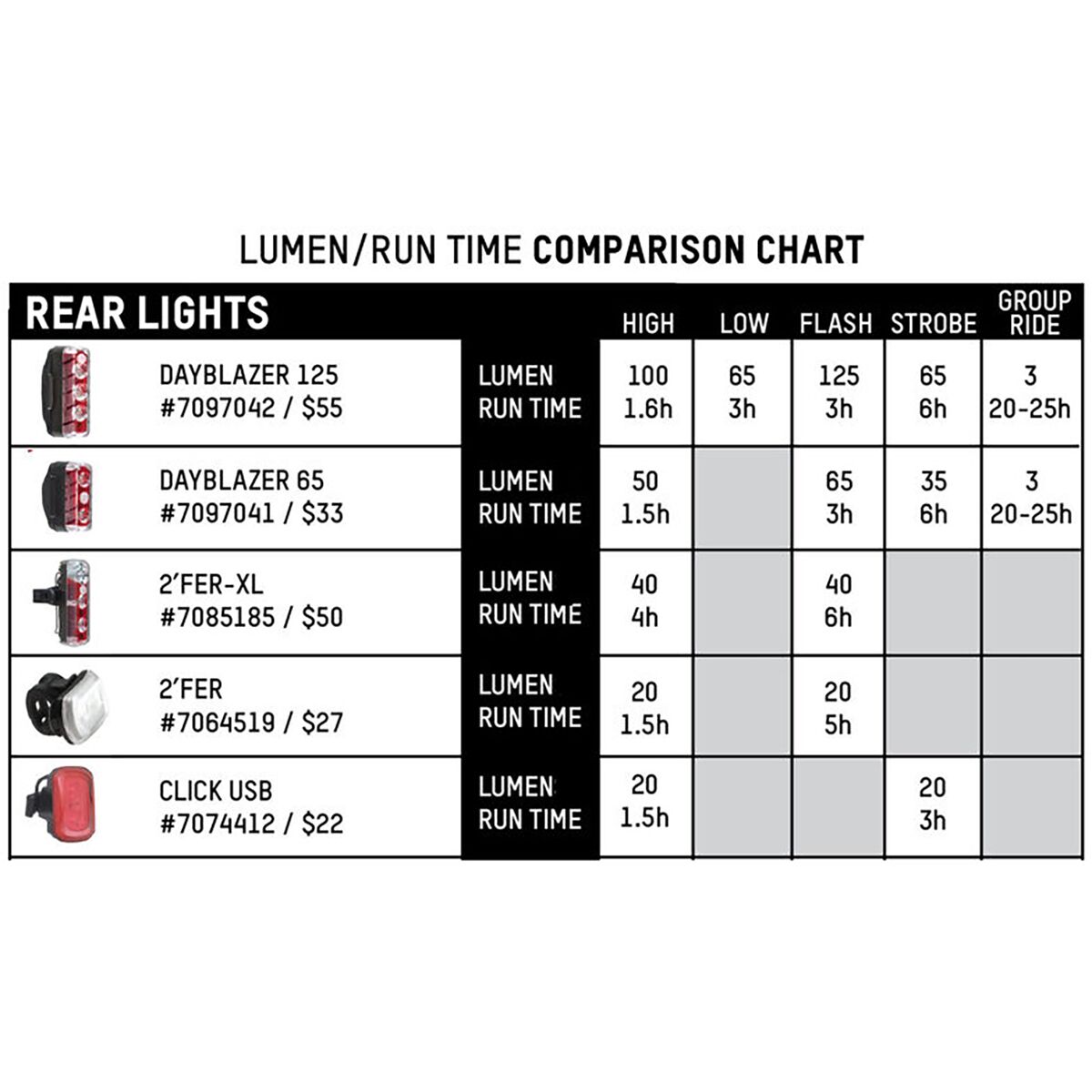 LUMEN/RUN TIME COMPARISON CHART

| REAR LIGHTS | | HIGH | LOW | FLASH | STROBE | GROUP RIDE |
|---|---|---|---|---|---|---|
| DAYBLAZER 125 #7097042 / $55 | LUMEN RUN TIME | 100 1.6h | 65 3h | 125 3h | 65 6h | 3 20-25h |
| DAYBLAZER 65 #7097041 / $33 | LUMEN RUN TIME | 50 1.5h | | 65 3h | 35 6h | 3 20-25h |
| 2'FER-XL #7085185 / $50 | LUMEN RUN TIME | 40 4h | | 40 6h | | |
| 2'FER #7064519 / $27 | LUMEN RUN TIME | 20 1.5h | | 20 5h | | |
| CLICK USB #7074412 / $22 | LUMEN RUN TIME | 20 1.5h | | | 20 3h | |